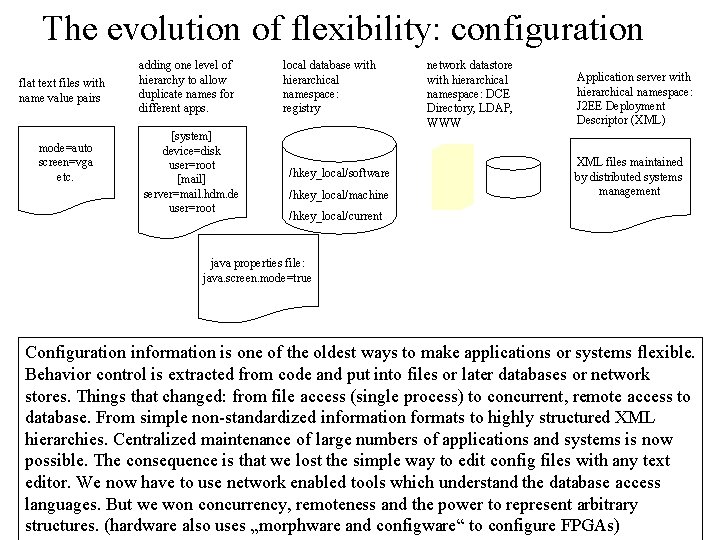 The evolution of flexibility: configuration

flat text files with name value pairs

mode=auto
screen=vga
etc.

adding one level of hierarchy to allow duplicate names for different apps.

[system]
device=disk
user=root
[mail]
server=mail.hdm.de
user=root

java properties file:
java.screen.mode=true

local database with hierarchical namespace: registry

/hkey_local/software
/hkey_local/machine
/hkey_local/current

network datastore with hierarchical namespace: DCE Directory, LDAP, WWW

Application server with hierarchical namespace: J2EE Deployment Descriptor (XML)

XML files maintained by distributed systems management

Configuration information is one of the oldest ways to make applications or systems flexible. Behavior control is extracted from code and put into files or later databases or network stores. Things that changed: from file access (single process) to concurrent, remote access to database. From simple non-standardized information formats to highly structured XML hierarchies. Centralized maintenance of large numbers of applications and systems is now possible. The consequence is that we lost the simple way to edit config files with any text editor. We now have to use network enabled tools which understand the database access languages. But we won concurrency, remoteness and the power to represent arbitrary structures. (hardware also uses „morphware and configware“ to configure FPGAs)